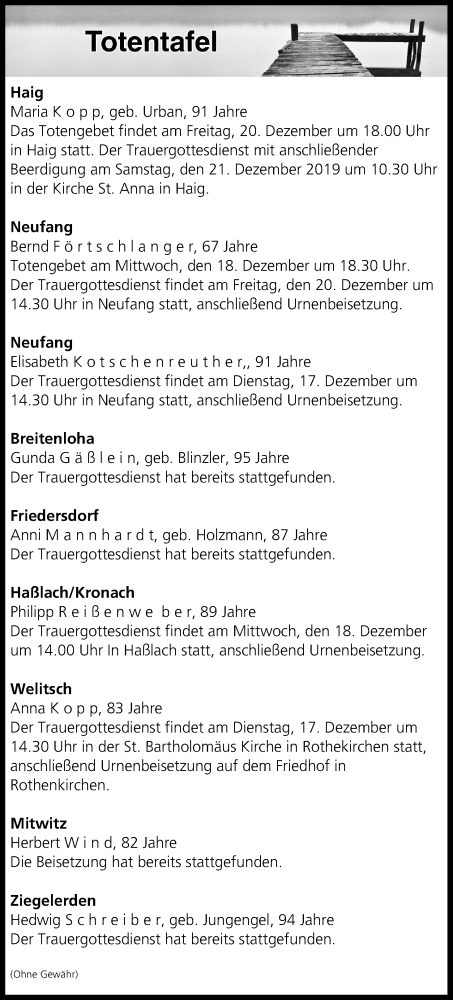 Totentafel

Haig
Maria K o p p, geb. Urban, 91 Jahre
Das Totengebet findet am Freitag, 20. Dezember um 18.00 Uhr in Haig statt. Der Trauergottesdienst mit anschließender Beerdigung am Samstag, den 21. Dezember 2019 um 10.30 Uhr in der Kirche St. Anna in Haig.

Neufang
Bernd F ö r t s c h l a n g e r, 67 Jahre
Totengebet am Mittwoch, den 18. Dezember um 18.30 Uhr.
Der Trauergottesdienst findet am Freitag, den 20. Dezember um 14.30 Uhr in Neufang statt, anschließend Urnenbeisetzung.

Neufang
Elisabeth K o t s c h e n r e u t h e r,, 91 Jahre
Der Trauergottesdienst findet am Dienstag, 17. Dezember um 14.30 Uhr in Neufang statt, anschließend Urnenbeisetzung.

Breitenloha
Gunda G ä ß l e i n, geb. Blinzler, 95 Jahre
Der Trauergottesdienst hat bereits stattgefunden.

Friedersdorf
Anni M a n n h a r d t, geb. Holzmann, 87 Jahre
Der Trauergottesdienst hat bereits stattgefunden.

Haßlach/Kronach
Philipp R e i ß e n w e b e r, 89 Jahre
Der Trauergottesdienst findet am Mittwoch, den 18. Dezember um 14.00 Uhr In Haßlach statt, anschließend Urnenbeisetzung.

Welitsch
Anna K o p p, 83 Jahre
Der Trauergottesdienst findet am Dienstag, 17. Dezember um 14.30 Uhr in der St. Bartholomäus Kirche in Rothekirchen statt, anschließend Urnenbeisetzung auf dem Friedhof in Rothenkirchen.

Mitwitz
Herbert W i n d, 82 Jahre
Die Beisetzung hat bereits stattgefunden.

Ziegelerden
Hedwig S c h r e i b e r, geb. Jungengel, 94 Jahre
Der Trauergottesdienst hat bereits stattgefunden.

(Ohne Gewähr)